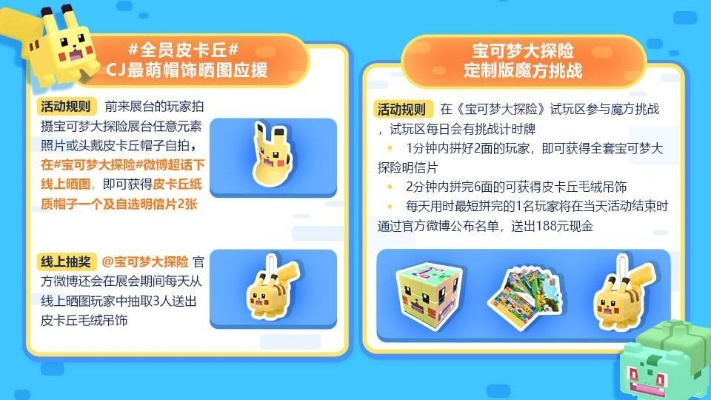 #全员皮卡丘#
CJ最萌帽饰晒图应援

活动规则 前来展台的玩家拍摄宝可梦大探险展台任意元素照片或头戴皮卡丘帽子自拍，在#宝可梦大探险#微博超话下线上晒图，即可获得皮卡丘纸质帽子一个及自选明信片2张

线上抽奖 @宝可梦大探险 官方微博还会在展会期间每天从线上晒图玩家中抽取3人送出皮卡丘毛绒吊饰

宝可梦大探险
定制版魔方挑战

活动规则 在《宝可梦大探险》试玩区参与魔方挑战，试玩区每日会有挑战计时牌

• 1分钟内拼好2面的玩家，即可获得全套宝可梦大探险明信片

• 2分钟内拼完6面的可获得皮卡丘毛绒吊饰

• 每天用时最短拼完的1名玩家将在当天活动结束时通过官方微博公布名单，送出188元现金